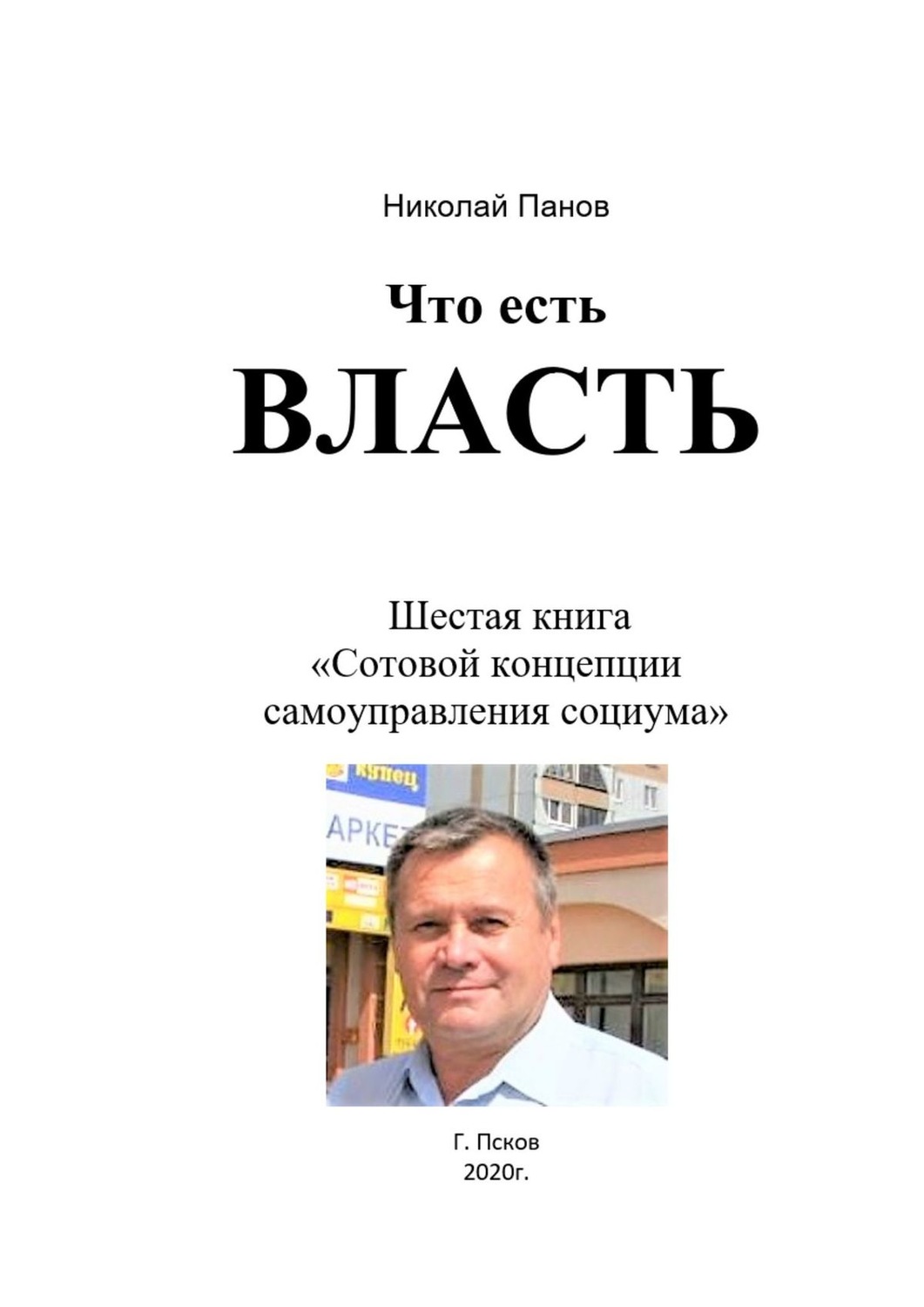 Николай Панов

Что есть

ВЛАСТЬ

Шестая книга «Сотовой концепции самоуправления социума»

купец

АРКЕТ

Г. Псков
2020г.